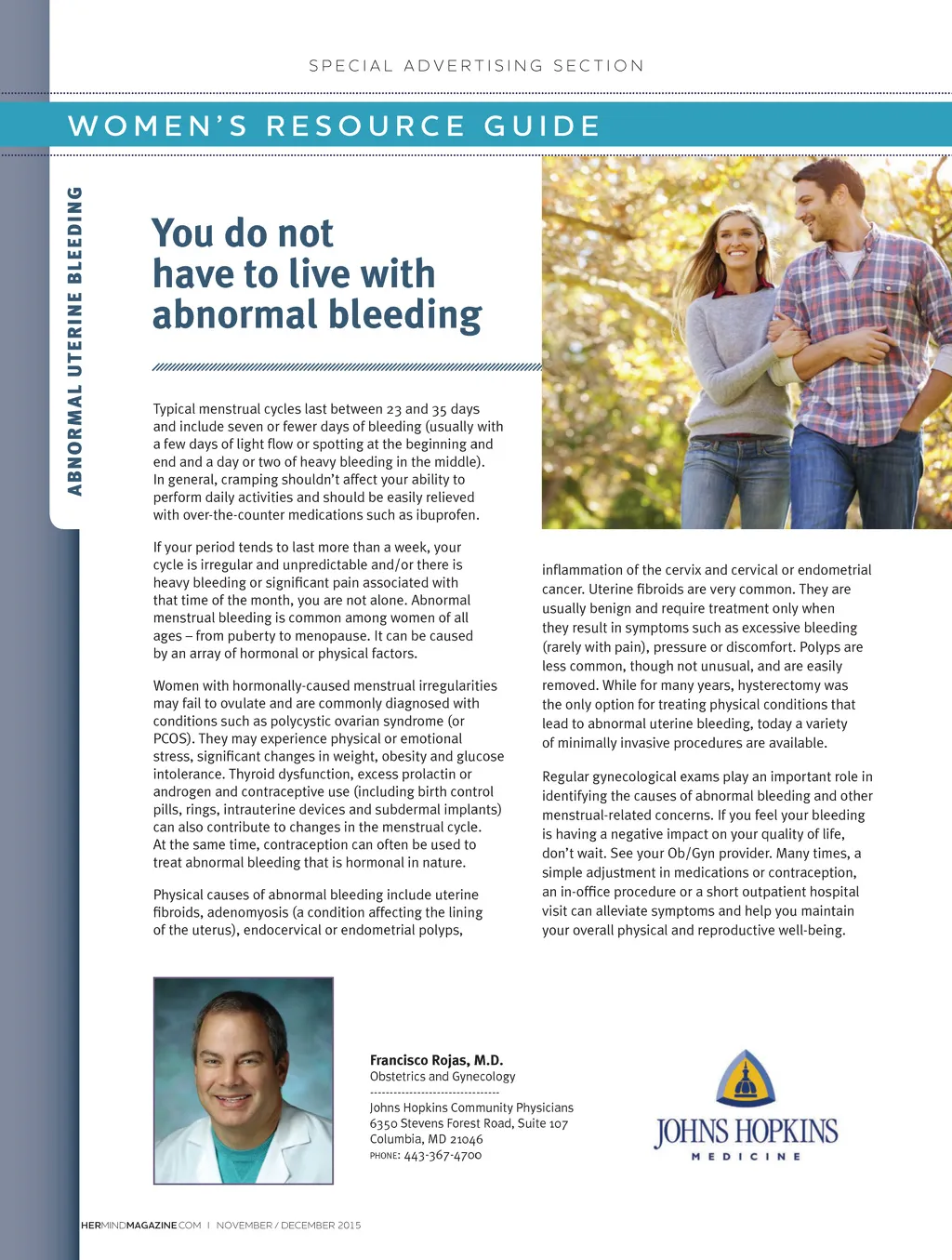 SPECIAL ADVERTISING SECTION

WOMEN'S RESOURCE GUIDE

ABNORMAL UTERINE BLEEDING

You do not have to live with abnormal bleeding

Typical menstrual cycles last between 23 and 35 days and include seven or fewer days of bleeding (usually with a few days of light flow or spotting at the beginning and end and a day or two of heavy bleeding in the middle). In general, cramping shouldn't affect your ability to perform daily activities and should be easily relieved with over-the-counter medications such as ibuprofen.

If your period tends to last more than a week, your cycle is irregular and unpredictable and/or there is heavy bleeding or significant pain associated with that time of the month, you are not alone. Abnormal menstrual bleeding is common among women of all ages – from puberty to menopause. It can be caused by an array of hormonal or physical factors.

Women with hormonally-caused menstrual irregularities may fail to ovulate and are commonly diagnosed with conditions such as polycystic ovarian syndrome (or PCOS). They may experience physical or emotional stress, significant changes in weight, obesity and glucose intolerance. Thyroid dysfunction, excess prolactin or androgen and contraceptive use (including birth control pills, rings, intrauterine devices and subdermal implants) can also contribute to changes in the menstrual cycle. At the same time, contraception can often be used to treat abnormal bleeding that is hormonal in nature.

Physical causes of abnormal bleeding include uterine fibroids, adenomyosis (a condition affecting the lining of the uterus), endocervical or endometrial polyps, inflammation of the cervix and cervical or endometrial cancer. Uterine fibroids are very common. They are usually benign and require treatment only when they result in symptoms such as excessive bleeding (rarely with pain), pressure or discomfort. Polyps are less common, though not unusual, and are easily removed. While for many years, hysterectomy was the only option for treating physical conditions that lead to abnormal uterine bleeding, today a variety of minimally invasive procedures are available.

Regular gynecological exams play an important role in identifying the causes of abnormal bleeding and other menstrual-related concerns. If you feel your bleeding is having a negative impact on your quality of life, don't wait. See your Ob/Gyn provider. Many times, a simple adjustment in medications or contraception, an in-office procedure or a short outpatient hospital visit can alleviate symptoms and help you maintain your overall physical and reproductive well-being.

Francisco Rojas, M.D.
Obstetrics and Gynecology
--------------------------------
Johns Hopkins Community Physicians
6350 Stevens Forest Road, Suite 107
Columbia, MD 21046
PHONE: 443-367-4700

JOHNS HOPKINS
MEDICINE

HERMINDMAGAZINE.COM | NOVEMBER / DECEMBER 2015